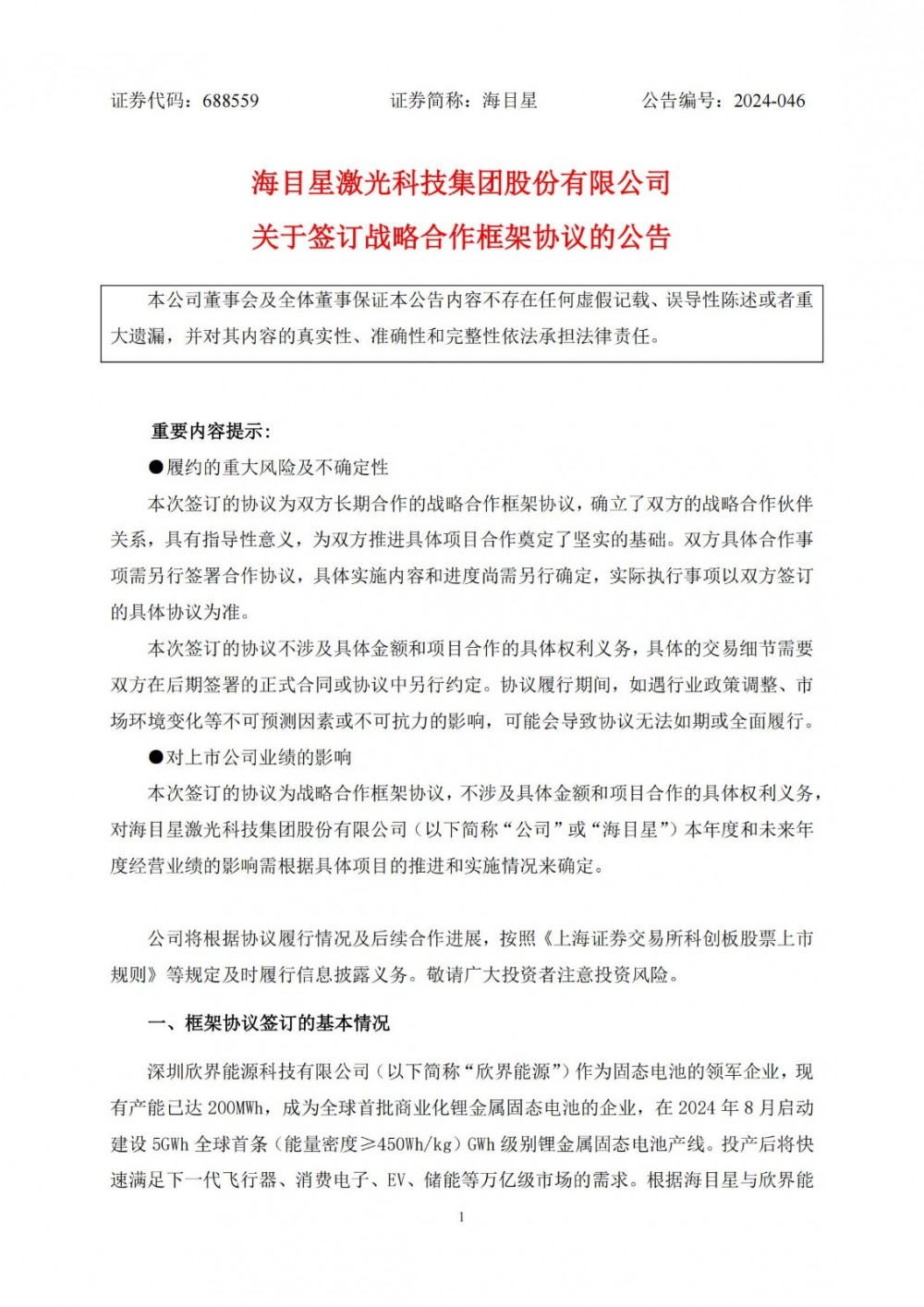 证券代码：688559　　　　证券简称：海目星　　　　公告编号：2024-046

海目星激光科技集团股份有限公司
关于签订战略合作框架协议的公告

本公司董事会及全体董事保证本公告内容不存在任何虚假记载、误导性陈述或者重大遗漏，并对其内容的真实性、准确性和完整性依法承担法律责任。

重要内容提示：

●履约的重大风险及不确定性

本次签订的协议为双方长期合作的战略合作框架协议，确立了双方的战略合作伙伴关系，具有指导性意义，为双方推进具体项目合作奠定了坚实的基础。双方具体合作事项需另行签署合作协议，具体实施内容和进度尚需另行确定，实际执行事项以双方签订的具体协议为准。

本次签订的协议不涉及具体金额和项目合作的具体权利义务，具体的交易细节需要双方在后期签署的正式合同或协议中另行约定。协议履行期间，如遇行业政策调整、市场环境变化等不可预测因素或不可抗力的影响，可能会导致协议无法如期或全面履行。

●对上市公司业绩的影响

本次签订的协议为战略合作框架协议，不涉及具体金额和项目合作的具体权利义务，对海目星激光科技集团股份有限公司（以下简称“公司”或“海目星”）本年度和未来年度经营业绩的影响需根据具体项目的推进和实施情况来确定。

公司将根据协议履行情况及后续合作进展，按照《上海证券交易所科创板股票上市规则》等规定及时履行信息披露义务。敬请广大投资者注意投资风险。

一、框架协议签订的基本情况

深圳欣界能源科技有限公司（以下简称“欣界能源”）作为固态电池的领军企业，现有产能已达 200MWh，成为全球首批商业化锂金属固态电池的企业，在 2024 年 8 月启动建设 5GWh 全球首条（能量密度≥450Wh/kg）GWh 级别锂金属固态电池产线。投产后将快速满足下一代飞行器、消费电子、EV、储能等万亿级市场的需求。根据海目星与欣界能

1